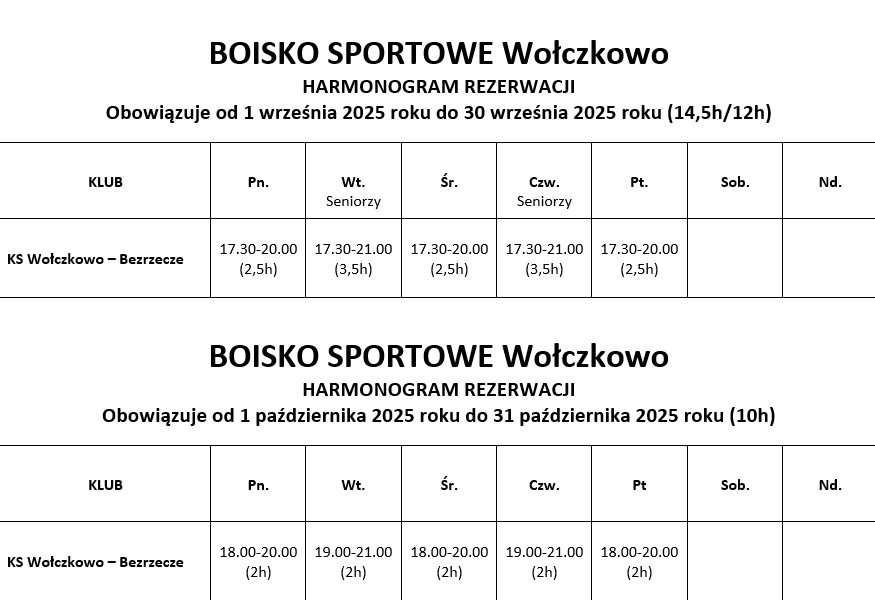 BOISKO SPORTOWE Wołczkowo
HARMONOGRAM REZERWACJI
Obowiązuje od 1 września 2025 roku do 30 września 2025 roku (14,5h/12h)

| KLUB | Pn. | Wt. Seniorzy | Śr. | Czw. Seniorzy | Pt. | Sob. | Nd. |
|---|---|---|---|---|---|---|---|
| KS Wołczkowo – Bezrzecze | 17.30-20.00 (2,5h) | 17.30-21.00 (3,5h) | 17.30-20.00 (2,5h) | 17.30-21.00 (3,5h) | 17.30-20.00 (2,5h) | | |

BOISKO SPORTOWE Wołczkowo
HARMONOGRAM REZERWACJI
Obowiązuje od 1 października 2025 roku do 31 października 2025 roku (10h)

| KLUB | Pn. | Wt. | Śr. | Czw. | Pt | Sob. | Nd. |
|---|---|---|---|---|---|---|---|
| KS Wołczkowo – Bezrzecze | 18.00-20.00 (2h) | 19.00-21.00 (2h) | 18.00-20.00 (2h) | 19.00-21.00 (2h) | 18.00-20.00 (2h) | | |